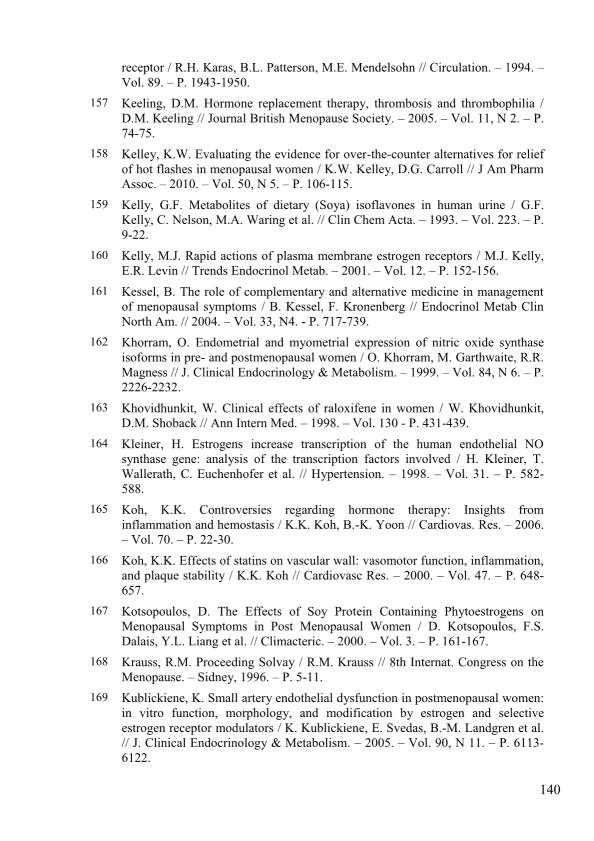 receptor / R.H. Karas, B.L. Patterson, M.E. Mendelsohn // Circulation. – 1994. – Vol. 89. – P. 1943-1950.

157 Keeling, D.M. Hormone replacement therapy, thrombosis and thrombophilia / D.M. Keeling // Journal British Menopause Society. – 2005. – Vol. 11, N 2. – P. 74-75.

158 Kelley, K.W. Evaluating the evidence for over-the-counter alternatives for relief of hot flashes in menopausal women / K.W. Kelley, D.G. Carroll // J Am Pharm Assoc. – 2010. – Vol. 50, N 5. – P. 106-115.

159 Kelly, G.F. Metabolites of dietary (Soya) isoflavones in human urine / G.F. Kelly, C. Nelson, M.A. Waring et al. // Clin Chem Acta. – 1993. – Vol. 223. – P. 9-22.

160 Kelly, M.J. Rapid actions of plasma membrane estrogen receptors / M.J. Kelly, E.R. Levin // Trends Endocrinol Metab. – 2001. – Vol. 12. – P. 152-156.

161 Kessel, B. The role of complementary and alternative medicine in management of menopausal symptoms / B. Kessel, F. Kronenberg // Endocrinol Metab Clin North Am. // 2004. – Vol. 33, N4. - P. 717-739.

162 Khorram, O. Endometrial and myometrial expression of nitric oxide synthase isoforms in pre- and postmenopausal women / O. Khorram, M. Garthwaite, R.R. Magness // J. Clinical Endocrinology & Metabolism. – 1999. – Vol. 84, N 6. – P. 2226-2232.

163 Khovidhunkit, W. Clinical effects of raloxifene in women / W. Khovidhunkit, D.M. Shoback // Ann Intern Med. – 1998. – Vol. 130 - P. 431-439.

164 Kleiner, H. Estrogens increase transcription of the human endothelial NO synthase gene: analysis of the transcription factors involved / H. Kleiner, T. Wallerath, C. Euchenhofer et al. // Hypertension. – 1998. – Vol. 31. – P. 582-588.

165 Koh, K.K. Controversies regarding hormone therapy: Insights from inflammation and hemostasis / K.K. Koh, B.-K. Yoon // Cardiovas. Res. – 2006. – Vol. 70. – P. 22-30.

166 Koh, K.K. Effects of statins on vascular wall: vasomotor function, inflammation, and plaque stability / K.K. Koh // Cardiovasc Res. – 2000. – Vol. 47. – P. 648-657.

167 Kotsopoulos, D. The Effects of Soy Protein Containing Phytoestrogens on Menopausal Symptoms in Post Menopausal Women / D. Kotsopoulos, F.S. Dalais, Y.L. Liang et al. // Climacteric. – 2000. – Vol. 3. – P. 161-167.

168 Krauss, R.M. Proceeding Solvay / R.M. Krauss // 8th Internat. Congress on the Menopause. – Sidney, 1996. – P. 5-11.

169 Kublickiene, K. Small artery endothelial dysfunction in postmenopausal women: in vitro function, morphology, and modification by estrogen and selective estrogen receptor modulators / K. Kublickiene, E. Svedas, B.-M. Landgren et al. // J. Clinical Endocrinology & Metabolism. – 2005. – Vol. 90, N 11. – P. 6113-6122.

140